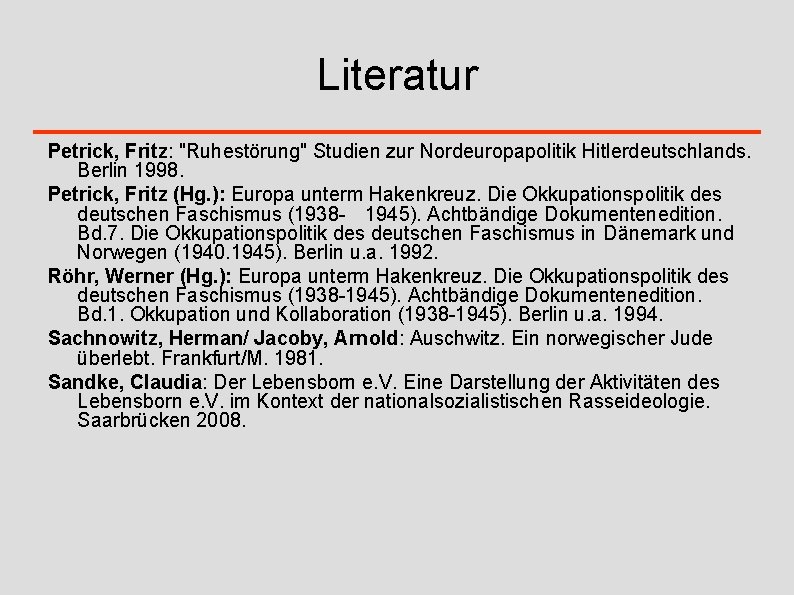 Literatur

Petrick, Fritz: "Ruhestörung" Studien zur Nordeuropapolitik Hitlerdeutschlands. Berlin 1998.

Petrick, Fritz (Hg.): Europa unterm Hakenkreuz. Die Okkupationspolitik des deutschen Faschismus (1938- 1945). Achtbändige Dokumentenedition. Bd.7. Die Okkupationspolitik des deutschen Faschismus in Dänemark und Norwegen (1940.1945). Berlin u.a. 1992.

Röhr, Werner (Hg.): Europa unterm Hakenkreuz. Die Okkupationspolitik des deutschen Faschismus (1938-1945). Achtbändige Dokumentenedition. Bd.1. Okkupation und Kollaboration (1938-1945). Berlin u.a. 1994.

Sachnowitz, Herman/ Jacoby, Arnold: Auschwitz. Ein norwegischer Jude überlebt. Frankfurt/M. 1981.

Sandke, Claudia: Der Lebensborn e.V. Eine Darstellung der Aktivitäten des Lebensborn e.V. im Kontext der nationalsozialistischen Rasseideologie. Saarbrücken 2008.